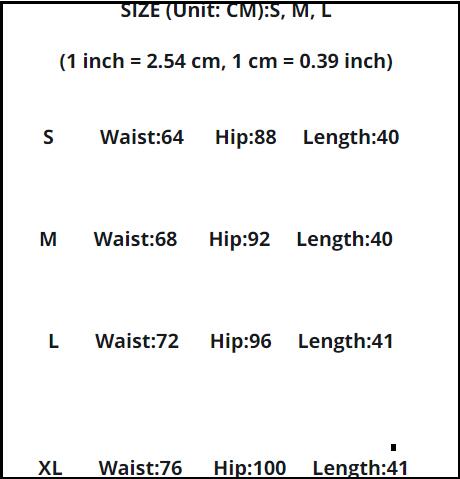 SIZE (Unit: CM):S, M, L

(1 inch = 2.54 cm, 1 cm = 0.39 inch)

S Waist:64 Hip:88 Length:40

M Waist:68 Hip:92 Length:40

L Waist:72 Hip:96 Length:41

XL Waist:76 Hip:100 Length:41